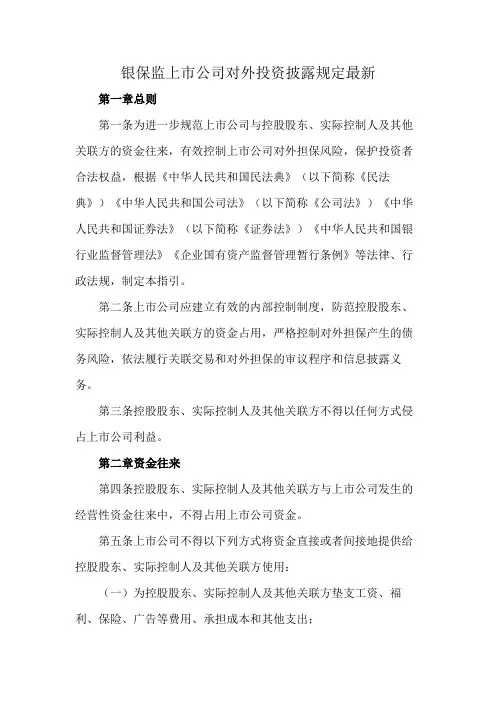 银保监上市公司对外投资披露规定最新

第一章总则

第一条为进一步规范上市公司与控股股东、实际控制人及其他关联方的资金往来，有效控制上市公司对外担保风险，保护投资者合法权益，根据《中华人民共和国民法典》（以下简称《民法典》）《中华人民共和国公司法》（以下简称《公司法》）《中华人民共和国证券法》（以下简称《证券法》）《中华人民共和国银行业监督管理法》《企业国有资产监督管理暂行条例》等法律、行政法规，制定本指引。

第二条上市公司应建立有效的内部控制制度，防范控股股东、实际控制人及其他关联方的资金占用，严格控制对外担保产生的债务风险，依法履行关联交易和对外担保的审议程序和信息披露义务。

第三条控股股东、实际控制人及其他关联方不得以任何方式侵占上市公司利益。

第二章资金往来

第四条控股股东、实际控制人及其他关联方与上市公司发生的经营性资金往来中，不得占用上市公司资金。

第五条上市公司不得以下列方式将资金直接或者间接地提供给控股股东、实际控制人及其他关联方使用：

（一）为控股股东、实际控制人及其他关联方垫支工资、福利、保险、广告等费用、承担成本和其他支出；